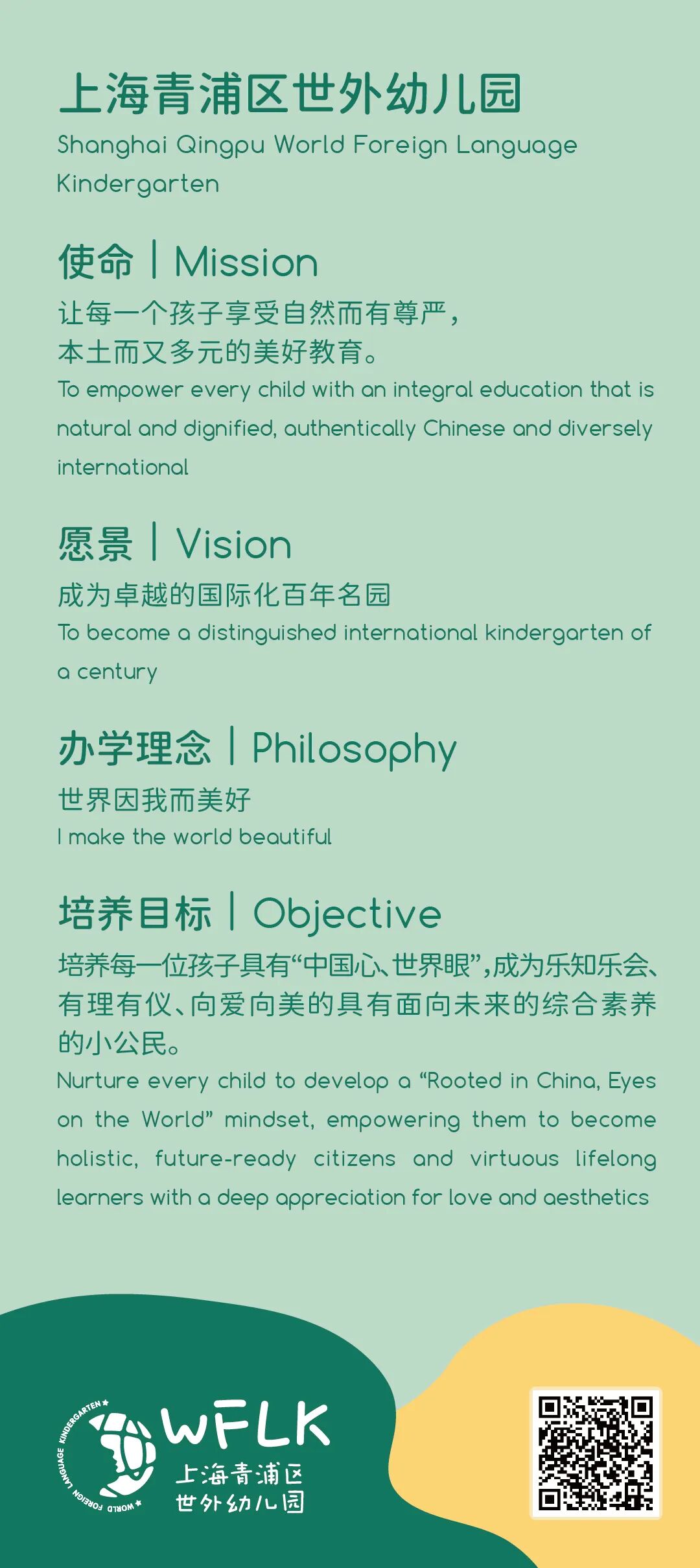 上海青浦区世外幼儿园
Shanghai Qingpu World Foreign Language Kindergarten

使命 | Mission
让每一个孩子享受自然而有尊严，
本土而又多元的美好教育。
To empower every child with an integral education that is natural and dignified, authentically Chinese and diversely international

愿景 | Vision
成为卓越的国际化百年名园
To become a distinguished international kindergarten of a century

办学理念 | Philosophy
世界因我而美好
I make the world beautiful

培养目标 | Objective
培养每一位孩子具有“中国心、世界眼”，成为乐知乐会、有理有仪、向爱向美的具有面向未来的综合素养的小公民。
Nurture every child to develop a "Rooted in China, Eyes on the World" mindset, empowering them to become holistic, future-ready citizens and virtuous lifelong learners with a deep appreciation for love and aesthetics

WORLD FOREIGN LANGUAGE KINDERGARTEN
WFLK
上海青浦区
世外幼儿园